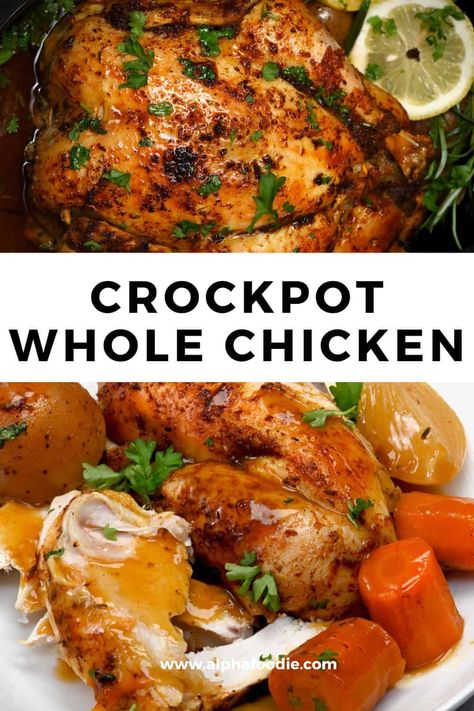 CROCKPOT
WHOLE CHICKEN

www.alphafoodie.com